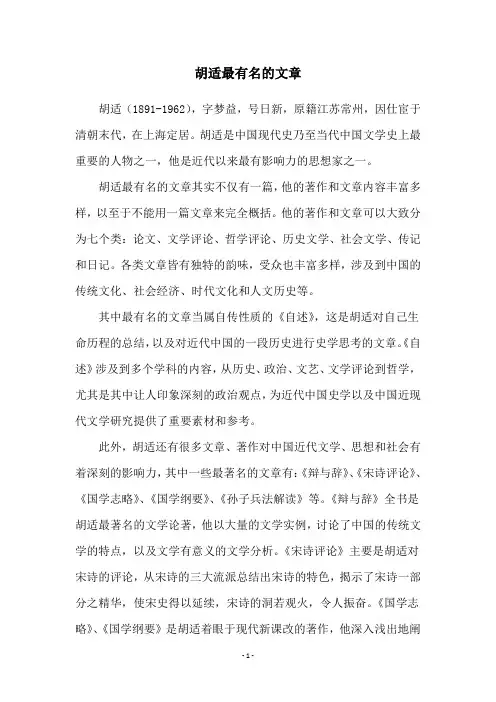 胡适最有名的文章

胡适（1891-1962），字梦益，号日新，原籍江苏常州，因仕宦于清朝末代，在上海定居。胡适是中国现代史乃至当代中国文学史上最重要的人物之一，他是近代以来最有影响力的思想家之一。

胡适最有名的文章其实不仅有一篇，他的著作和文章内容丰富多样，以至于不能用一篇文章来完全概括。他的著作和文章可以大致分为七个类：论文、文学评论、哲学评论、历史文学、社会文学、传记和日记。各类文章皆有独特的韵味，受众也丰富多样，涉及到中国的传统文化、社会经济、时代文化和人文历史等。

其中最有名的文章当属自传性质的《自述》，这是胡适对自己生命历程的总结，以及对近代中国的一段历史进行史学思考的文章。《自述》涉及到多个学科的内容，从历史、政治、文艺、文学评论到哲学，尤其是其中让人印象深刻的政治观点，为近代中国史学以及中国近现代文学研究提供了重要素材和参考。

此外，胡适还有很多文章、著作对中国近代文学、思想和社会有着深刻的影响力，其中一些最著名的文章有：《辩与辞》、《宋诗评论》、《国学志略》、《国学纲要》、《孙子兵法解读》等。《辩与辞》全书是胡适最著名的文学论著，他以大量的文学实例，讨论了中国的传统文学的特点，以及文学有意义的文学分析。《宋诗评论》主要是胡适对宋诗的评论，从宋诗的三大流派总结出宋诗的特色，揭示了宋诗一部分之精华，使宋史得以延续，宋诗的洞若观火，令人振奋。《国学志略》、《国学纲要》是胡适着眼于现代新课改的著作，他深入浅出地阐

- 1 -